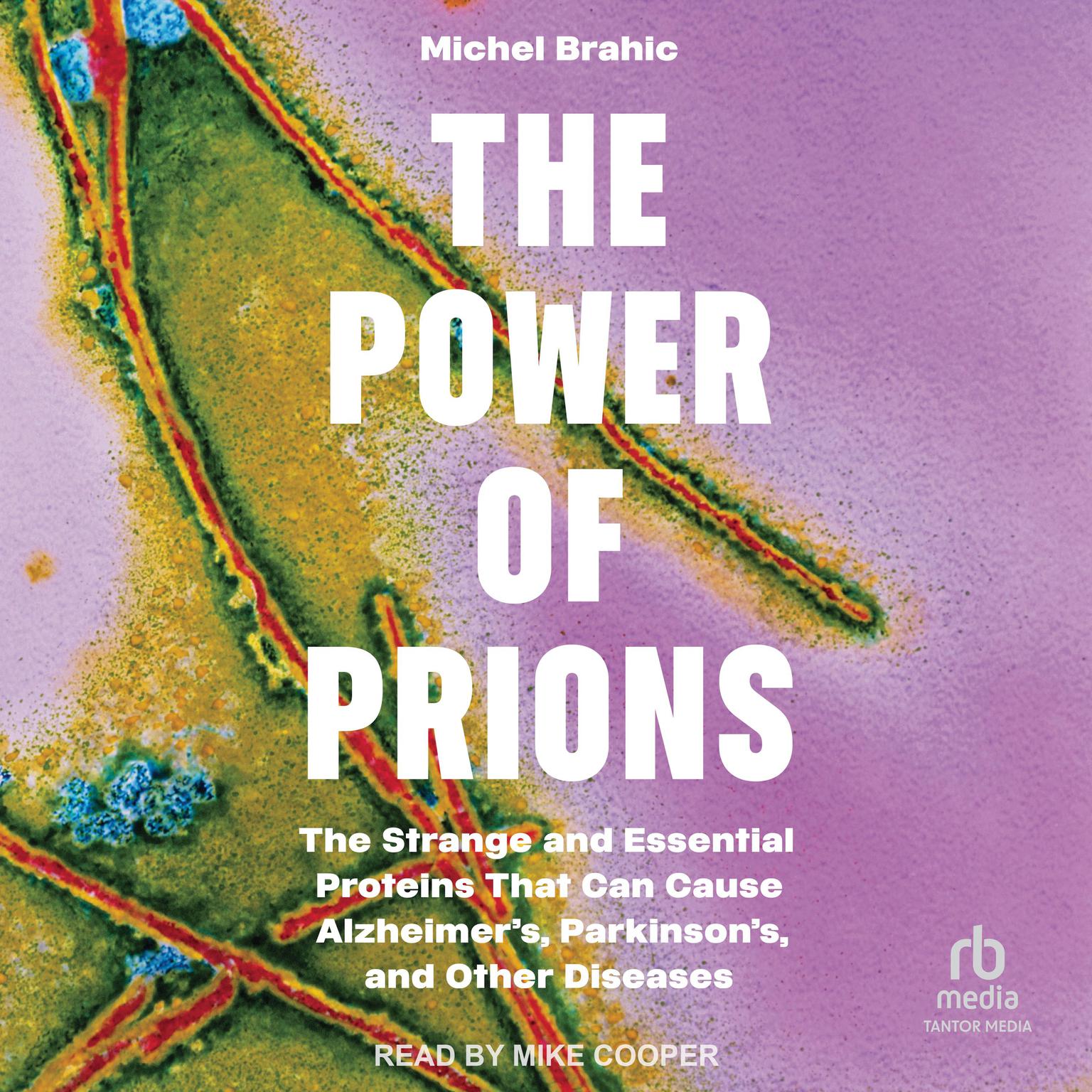 Michel Brahic

THE POWER OF PRIONS

The Strange and Essential Proteins That Can Cause Alzheimer's, Parkinson's, and Other Diseases

rb media
TANTOR MEDIA

READ BY MIKE COOPER